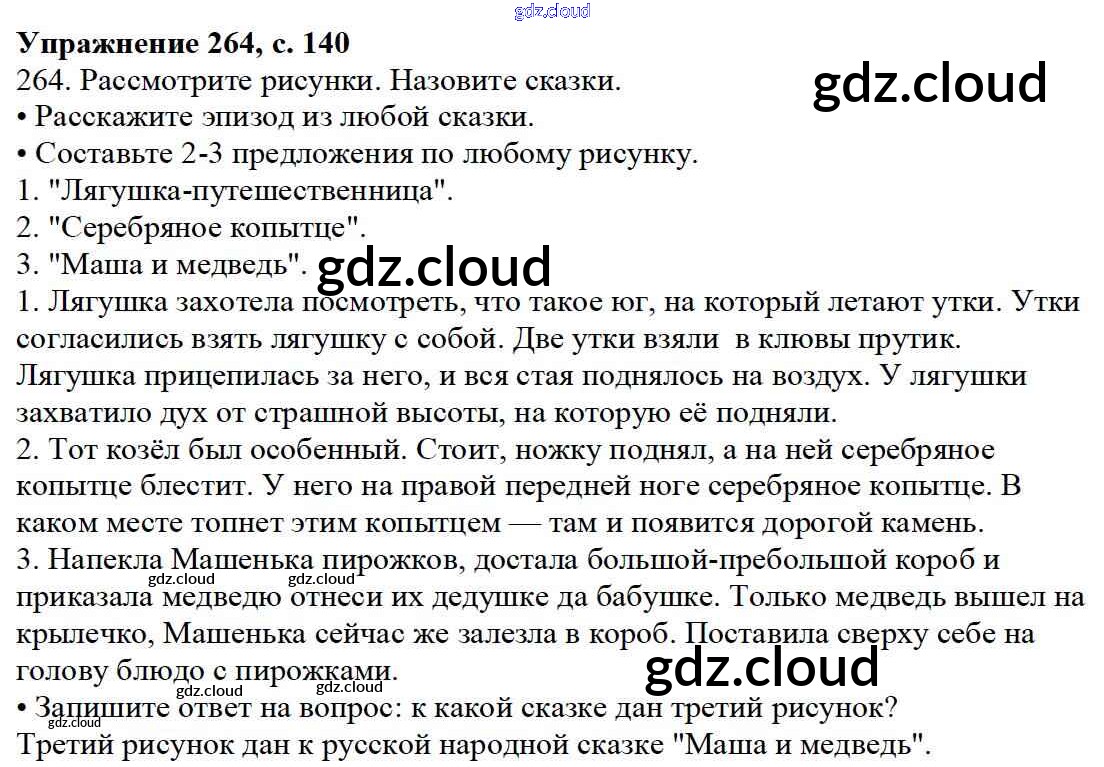 Упражнение 264, с. 140

264. Рассмотрите рисунки. Назовите сказки.

• Расскажите эпизод из любой сказки.

• Составьте 2-3 предложения по любому рисунку.

1. "Лягушка-путешественница".

2. "Серебряное копытце".

3. "Маша и медведь".

1. Лягушка захотела посмотреть, что такое юг, на который летают утки. Утки согласились взять лягушку с собой. Две утки взяли в клювы прутик. Лягушка прицепилась за него, и вся стая поднялось на воздух. У лягушки захватило дух от страшной высоты, на которую её подняли.

2. Тот козёл был особенный. Стоит, ножку поднял, а на ней серебряное копытце блестит. У него на правой передней ноге серебряное копытце. В каком месте топнет этим копытцем — там и появится дорогой камень.

3. Напекла Машенька пирожков, достала большой-пребольшой короб и приказала медведю отнеси их дедушке да бабушке. Только медведь вышел на крылечко, Машенька сейчас же залезла в короб. Поставила сверху себе на голову блюдо с пирожками.

• Запишите ответ на вопрос: к какой сказке дан третий рисунок?

Третий рисунок дан к русской народной сказке "Маша и медведь".

gdz.cloud